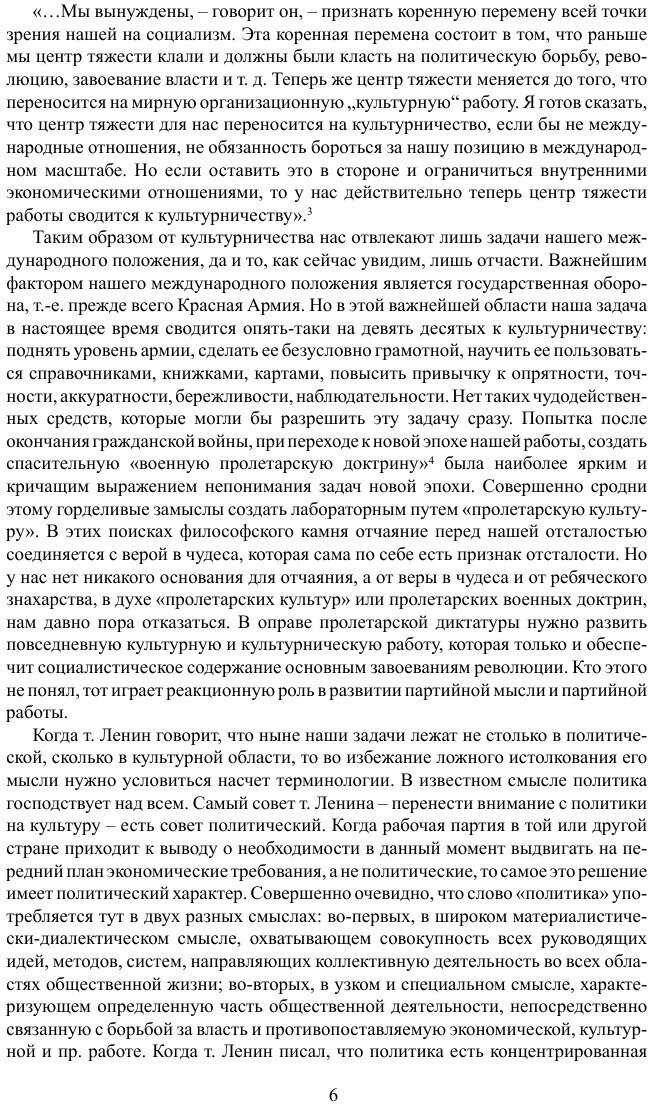 «…Мы вынуждены, – говорит он, – признать коренную перемену всей точки зрения нашей на социализм. Эта коренная перемена состоит в том, что раньше мы центр тяжести клали и должны были класть на политическую борьбу, революцию, завоевание власти и т. д. Теперь же центр тяжести меняется до того, что переносится на мирную организационную „культурную“ работу. Я готов сказать, что центр тяжести для нас переносится на культурничество, если бы не международные отношения, не обязанность бороться за нашу позицию в международном масштабе. Но если оставить это в стороне и ограничиться внутренними экономическими отношениями, то у нас действительно теперь центр тяжести работы сводится к культурничеству».$^3$

Таким образом от культурничества нас отвлекают лишь задачи нашего международного положения, да и то, как сейчас увидим, лишь отчасти. Важнейшим фактором нашего международного положения является государственная оборона, т.-е. прежде всего Красная Армия. Но в этой важнейшей области наша задача в настоящее время сводится опять-таки на девять десятых к культурничеству: поднять уровень армии, сделать ее безусловно грамотной, научить ее пользоваться справочниками, книжками, картами, повысить привычку к опрятности, точности, аккуратности, бережливости, наблюдательности. Нет таких чудодейственных средств, которые могли бы разрешить эту задачу сразу. Попытка после окончания гражданской войны, при переходе к новой эпохе нашей работы, создать спасительную «военную пролетарскую доктрину»$^4$ была наиболее ярким и кричащим выражением непонимания задач новой эпохи. Совершенно сродни этому горделивые замыслы создать лабораторным путем «пролетарскую культуру». В этих поисках философского камня отчаяние перед нашей отсталостью соединяется с верой в чудеса, которая сама по себе есть признак отсталости. Но у нас нет никакого основания для отчаяния, а от веры в чудеса и от ребяческого знахарства, в духе «пролетарских культур» или пролетарских военных доктрин, нам давно пора отказаться. В оправе пролетарской диктатуры нужно развить повседневную культурную и культурническую работу, которая только и обеспечит социалистическое содержание основным завоеваниям революции. Кто этого не понял, тот играет реакционную роль в развитии партийной мысли и партийной работы.

Когда т. Ленин говорит, что ныне наши задачи лежат не столько в политической, сколько в культурной области, то во избежание ложного истолкования его мысли нужно условиться насчет терминологии. В известном смысле политика господствует над всем. Самый совет т. Ленина – перенести внимание с политики на культуру – есть совет политический. Когда рабочая партия в той или другой стране приходит к выводу о необходимости в данный момент выдвигать на передний план экономические требования, а не политические, то самое это решение имеет политический характер. Совершенно очевидно, что слово «политика» употребляется тут в двух разных смыслах: во-первых, в широком материалистически-диалектическом смысле, охватывающем совокупность всех руководящих идей, методов, систем, направляющих коллективную деятельность во всех областях общественной жизни; во-вторых, в узком и специальном смысле, характеризующем определенную часть общественной деятельности, непосредственно связанную с борьбой за власть и противопоставляемую экономической, культурной и пр. работе. Когда т. Ленин писал, что политика есть концентрированная

6